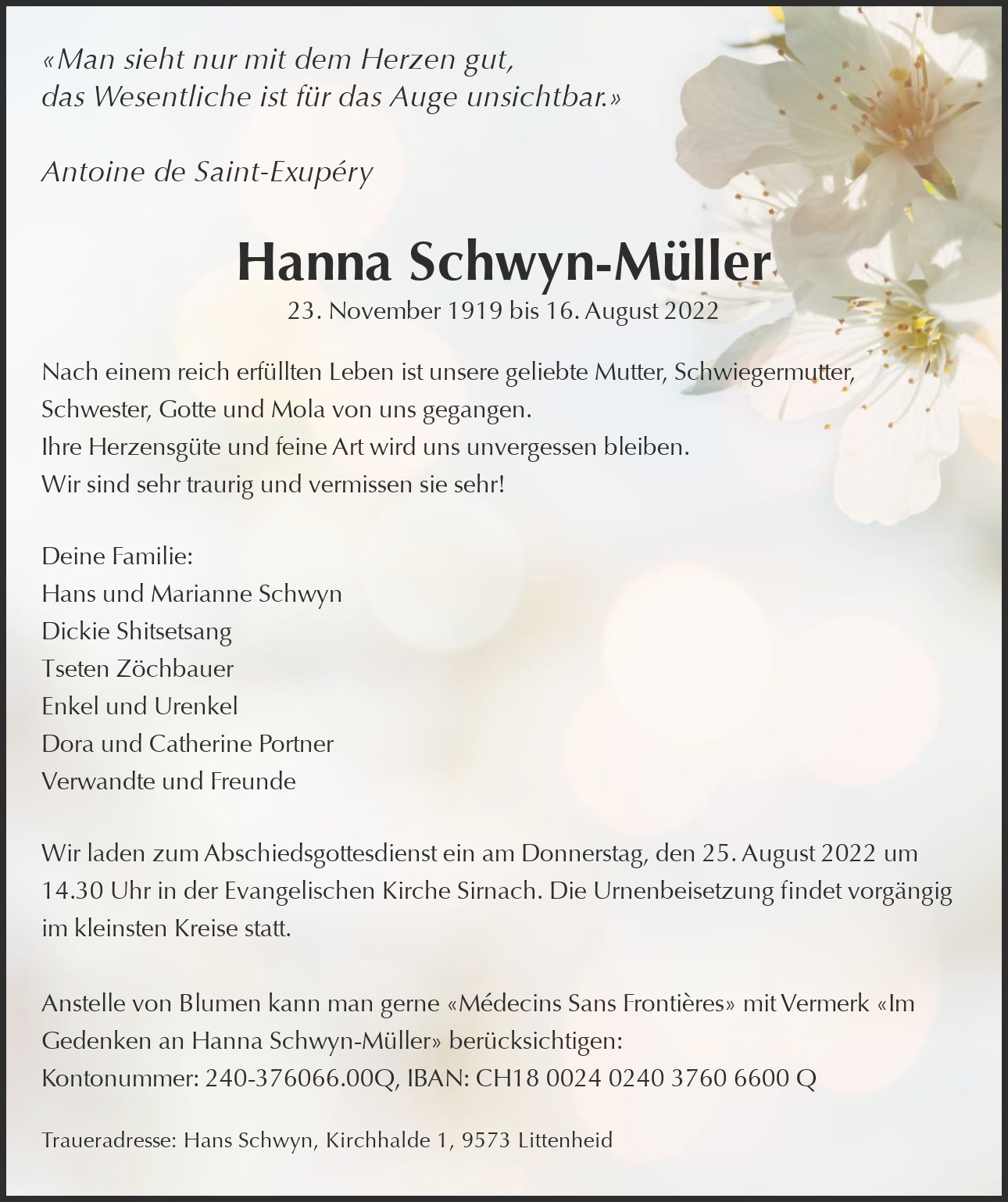 «Man sieht nur mit dem Herzen gut, das Wesentliche ist für das Auge unsichtbar.»

Antoine de Saint-Exupéry

Hanna Schwyn-Müller

23. November 1919 bis 16. August 2022

Nach einem reich erfüllten Leben ist unsere geliebte Mutter, Schwiegermutter, Schwester, Gotte und Mola von uns gegangen.
Ihre Herzensgüte und feine Art wird uns unvergessen bleiben.
Wir sind sehr traurig und vermissen sie sehr!

Deine Familie:
Hans und Marianne Schwyn
Dickie Shitsetsang
Tseten Zöchbauer
Enkel und Urenkel
Dora und Catherine Portner
Verwandte und Freunde

Wir laden zum Abschiedsgottesdienst ein am Donnerstag, den 25. August 2022 um 14.30 Uhr in der Evangelischen Kirche Sirnach. Die Urnenbeisetzung findet vorgängig im kleinsten Kreise statt.

Anstelle von Blumen kann man gerne «Médecins Sans Frontières» mit Vermerk «Im Gedenken an Hanna Schwyn-Müller» berücksichtigen:
Kontonummer: 240-376066.00Q, IBAN: CH18 0024 0240 3760 6600 Q

Traueradresse: Hans Schwyn, Kirchhalde 1, 9573 Littenheid